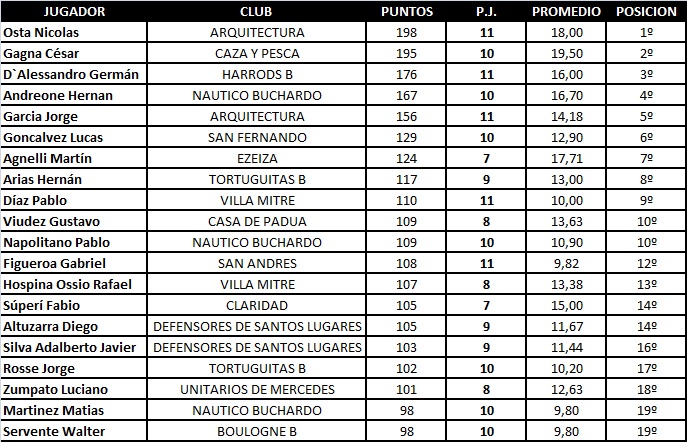 | JUGADOR | CLUB | PUNTOS | P.J. | PROMEDIO | POSICION |
|---|---|---|---|---|---|
| Osta Nicolas | ARQUITECTURA | 198 | 11 | 18,00 | 1º |
| Gagna César | CAZA Y PESCA | 195 | 10 | 19,50 | 2º |
| D`Alessandro Germán | HARRODS B | 176 | 11 | 16,00 | 3º |
| Andreone Hernan | NAUTICO BUCHARDO | 167 | 10 | 16,70 | 4º |
| Garcia Jorge | ARQUITECTURA | 156 | 11 | 14,18 | 5º |
| Goncalvez Lucas | SAN FERNANDO | 129 | 10 | 12,90 | 6º |
| Agnelli Martín | EZEIZA | 124 | 7 | 17,71 | 7º |
| Arias Hernán | TORTUGUITAS B | 117 | 9 | 13,00 | 8º |
| Díaz Pablo | VILLA MITRE | 110 | 11 | 10,00 | 9º |
| Viudez Gustavo | CASA DE PADUA | 109 | 8 | 13,63 | 10º |
| Napolitano Pablo | NAUTICO BUCHARDO | 109 | 10 | 10,90 | 10º |
| Figueroa Gabriel | SAN ANDRES | 108 | 11 | 9,82 | 12º |
| Hospina Ossio Rafael | VILLA MITRE | 107 | 8 | 13,38 | 13º |
| Súperí Fabio | CLARIDAD | 105 | 7 | 15,00 | 14º |
| Altuzarra Diego | DEFENSORES DE SANTOS LUGARES | 105 | 9 | 11,67 | 14º |
| Silva Adalberto Javier | DEFENSORES DE SANTOS LUGARES | 103 | 9 | 11,44 | 16º |
| Rosse Jorge | TORTUGUITAS B | 102 | 10 | 10,20 | 17º |
| Zumpato Luciano | UNITARIOS DE MERCEDES | 101 | 8 | 12,63 | 18º |
| Martinez Matias | NAUTICO BUCHARDO | 98 | 10 | 9,80 | 19º |
| Servente Walter | BOULOGNE B | 98 | 10 | 9,80 | 19º |